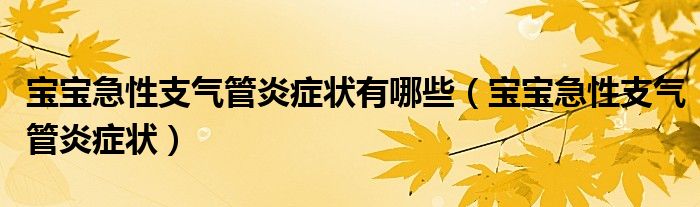 宝宝急性支气管炎症状有哪些（宝宝急性支气管炎症状）